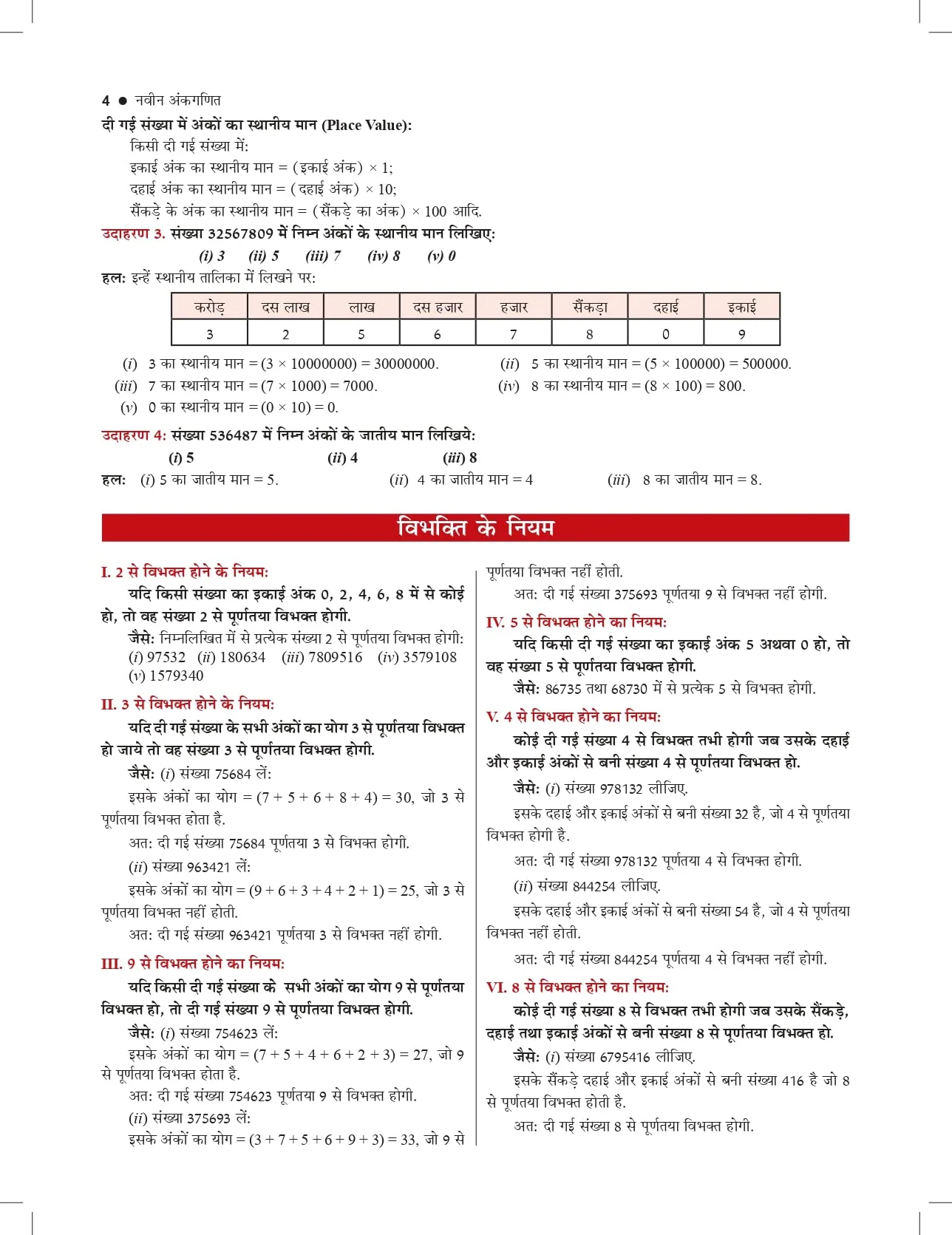 4 • नवीन अंकगणित

दी गई संख्या में अंकों का स्थानीय मान (Place Value):

किसी दी गई संख्या में:
इकाई अंक का स्थानीय मान = (इकाई अंक) × 1;
दहाई अंक का स्थानीय मान = (दहाई अंक) × 10;
सैंकड़े के अंक का स्थानीय मान = (सैंकड़े का अंक) × 100 आदि.

उदाहरण 3. संख्या 32567809 में निम्न अंकों के स्थानीय मान लिखिए:
(i) 3 (ii) 5 (iii) 7 (iv) 8 (v) 0

हल: इन्हें स्थानीय तालिका में लिखने पर:

| करोड़ | दस लाख | लाख | दस हजार | हजार | सैंकड़ा | दहाई | इकाई |
|---|---|---|---|---|---|---|---|
| 3 | 2 | 5 | 6 | 7 | 8 | 0 | 9 |

(i) 3 का स्थानीय मान = (3 × 10000000) = 30000000.
(ii) 5 का स्थानीय मान = (5 × 100000) = 500000.
(iii) 7 का स्थानीय मान = (7 × 1000) = 7000.
(iv) 8 का स्थानीय मान = (8 × 100) = 800.
(v) 0 का स्थानीय मान = (0 × 10) = 0.

उदाहरण 4: संख्या 536487 में निम्न अंकों के जातीय मान लिखिये:
(i) 5 (ii) 4 (iii) 8

हल: (i) 5 का जातीय मान = 5. (ii) 4 का जातीय मान = 4 (iii) 8 का जातीय मान = 8.

विभक्ति के नियम

I. 2 से विभक्त होने के नियम:

यदि किसी संख्या का इकाई अंक 0, 2, 4, 6, 8 में से कोई हो, तो वह संख्या 2 से पूर्णतया विभक्त होगी.

जैसे: निम्नलिखित में से प्रत्येक संख्या 2 से पूर्णतया विभक्त होगी:
(i) 97532 (ii) 180634 (iii) 7809516 (iv) 3579108
(v) 1579340

II. 3 से विभक्त होने के नियम:

यदि दी गई संख्या के सभी अंकों का योग 3 से पूर्णतया विभक्त हो जाये तो वह संख्या 3 से पूर्णतया विभक्त होगी.

जैसे: (i) संख्या 75684 लें:

इसके अंकों का योग = (7 + 5 + 6 + 8 + 4) = 30, जो 3 से पूर्णतया विभक्त होता है.

अत: दी गई संख्या 75684 पूर्णतया 3 से विभक्त होगी.

(ii) संख्या 963421 लें:

इसके अंकों का योग = (9 + 6 + 3 + 4 + 2 + 1) = 25, जो 3 से पूर्णतया विभक्त नहीं होती.

अत: दी गई संख्या 963421 पूर्णतया 3 से विभक्त नहीं होगी.

III. 9 से विभक्त होने का नियम:

यदि किसी दी गई संख्या के सभी अंकों का योग 9 से पूर्णतया विभक्त हो, तो दी गई संख्या 9 से पूर्णतया विभक्त होगी.

जैसे: (i) संख्या 754623 लें:

इसके अंकों का योग = (7 + 5 + 4 + 6 + 2 + 3) = 27, जो 9 से पूर्णतया विभक्त होता है.

अत: दी गई संख्या 754623 पूर्णतया 9 से विभक्त होगी.

(ii) संख्या 375693 लें:

इसके अंकों का योग = (3 + 7 + 5 + 6 + 9 + 3) = 33, जो 9 से पूर्णतया विभक्त नहीं होती.

अत: दी गई संख्या 375693 पूर्णतया 9 से विभक्त नहीं होगी.

IV. 5 से विभक्त होने का नियम:

यदि किसी दी गई संख्या का इकाई अंक 5 अथवा 0 हो, तो वह संख्या 5 से पूर्णतया विभक्त होगी.

जैसे: 86735 तथा 68730 में से प्रत्येक 5 से विभक्त होगी.

V. 4 से विभक्त होने का नियम:

कोई दी गई संख्या 4 से विभक्त तभी होगी जब उसके दहाई और इकाई अंकों से बनी संख्या 4 से पूर्णतया विभक्त हो.

जैसे: (i) संख्या 978132 लीजिए.

इसके दहाई और इकाई अंकों से बनी संख्या 32 है, जो 4 से पूर्णतया विभक्त होगी है.

अत: दी गई संख्या 978132 पूर्णतया 4 से विभक्त होगी.

(ii) संख्या 844254 लीजिए.

इसके दहाई और इकाई अंकों से बनी संख्या 54 है, जो 4 से पूर्णतया विभक्त नहीं होती.

अत: दी गई संख्या 844254 पूर्णतया 4 से विभक्त नहीं होगी.

VI. 8 से विभक्त होने का नियम:

कोई दी गई संख्या 8 से विभक्त तभी होगी जब उसके सैंकड़े, दहाई तथा इकाई अंकों से बनी संख्या 8 से पूर्णतया विभक्त हो.

जैसे: (i) संख्या 6795416 लीजिए.

इसके सैंकड़े दहाई और इकाई अंकों से बनी संख्या 416 है जो 8 से पूर्णतया विभक्त होती है.

अत: दी गई संख्या 8 से पूर्णतया विभक्त होगी.